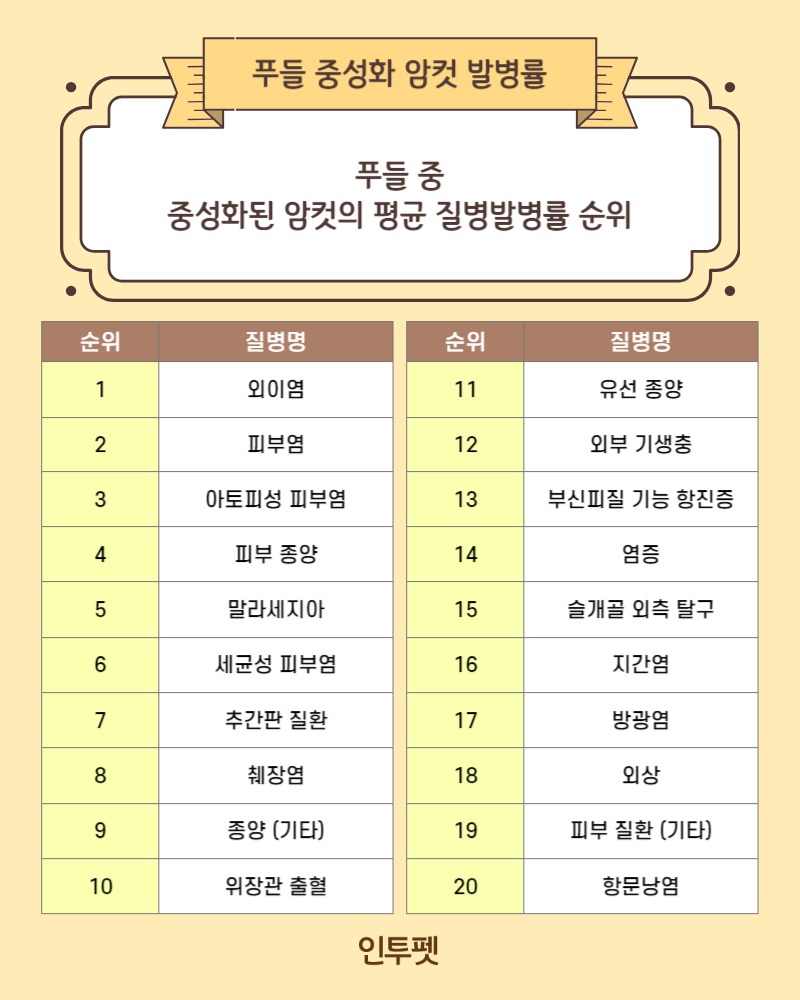 푸들 중성화 암컷 발병률

푸들 중
중성화된 암컷의 평균 질병발병률 순위

| 순위 | 질병명 |
|---|---|
| 1 | 외이염 |
| 2 | 피부염 |
| 3 | 아토피성 피부염 |
| 4 | 피부 종양 |
| 5 | 말라세지아 |
| 6 | 세균성 피부염 |
| 7 | 추간판 질환 |
| 8 | 췌장염 |
| 9 | 종양 (기타) |
| 10 | 위장관 출혈 |

| 순위 | 질병명 |
|---|---|
| 11 | 유선 종양 |
| 12 | 외부 기생충 |
| 13 | 부신피질 기능 항진증 |
| 14 | 염증 |
| 15 | 슬개골 외측 탈구 |
| 16 | 지간염 |
| 17 | 방광염 |
| 18 | 외상 |
| 19 | 피부 질환 (기타) |
| 20 | 항문낭염 |

인투펫